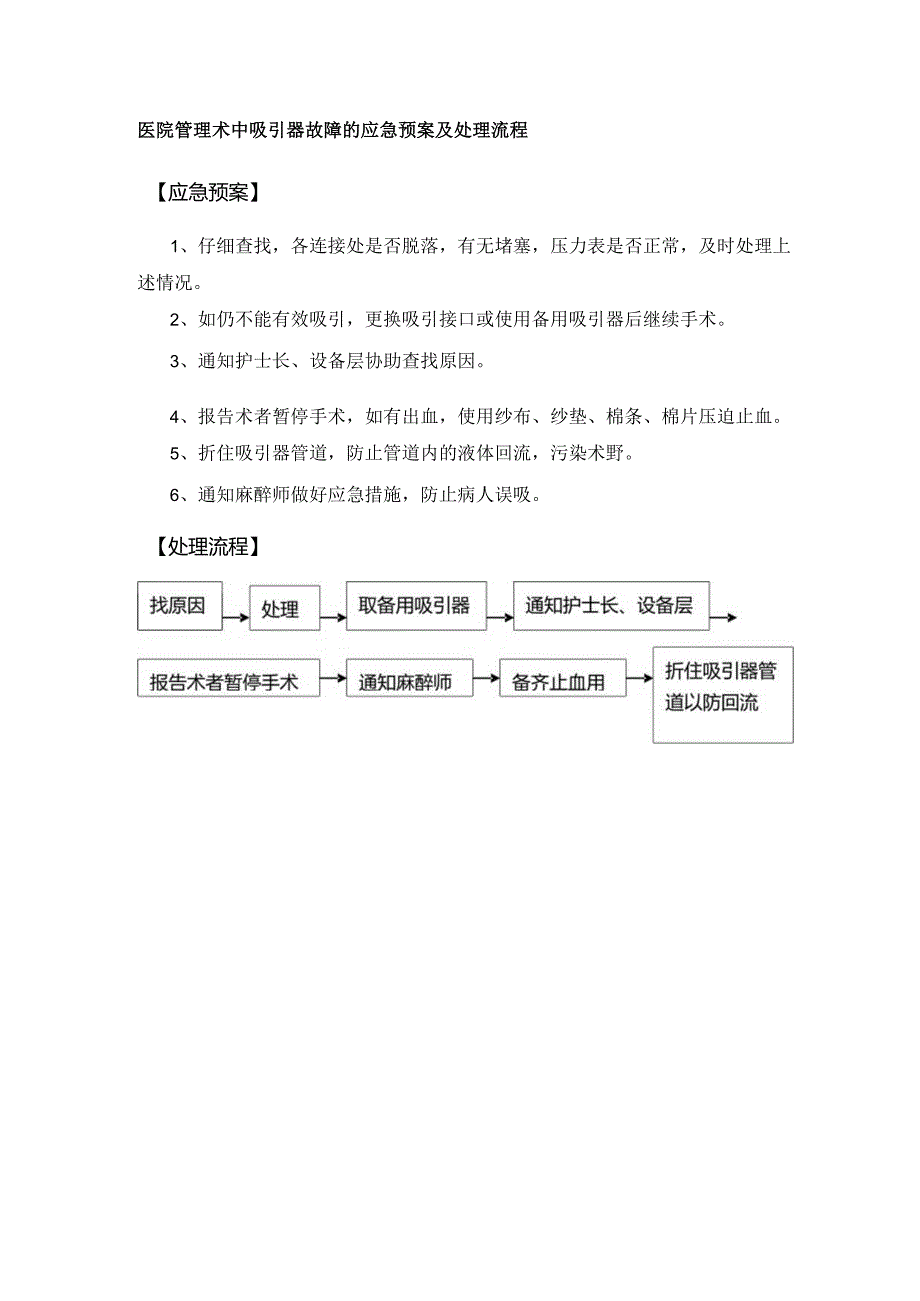 医院管理术中吸引器故障的应急预案及处理流程

【应急预案】

1、仔细查找，各连接处是否脱落，有无堵塞，压力表是否正常，及时处理上述情况。

2、如仍不能有效吸引，更换吸引接口或使用备用吸引器后继续手术。

3、通知护士长、设备层协助查找原因。

4、报告术者暂停手术，如有出血，使用纱布、纱垫、棉条、棉片压迫止血。

5、折住吸引器管道，防止管道内的液体回流，污染术野。

6、通知麻醉师做好应急措施，防止病人误吸。

【处理流程】

找原因

处理

取备用吸引器

通知护士长、设备层

报告术者暂停手术

通知麻醉师

备齐止血用

折住吸引器管道以防回流